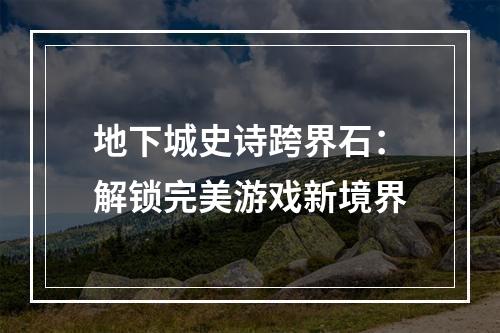 地下城史诗跨界石：
解锁完美游戏新境界